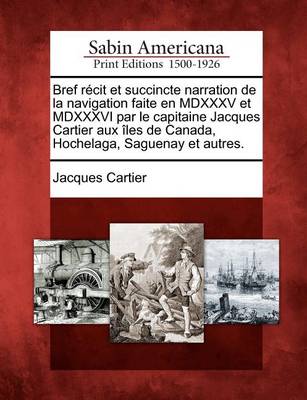 Sabin Americana
Print Editions 1500-1926

Bref récit et succincte narration de la navigation faite en MDXXXV et MDXXXVI par le capitaine Jacques Cartier aux îles de Canada, Hochelaga, Saguenay et autres.

Jacques Cartier